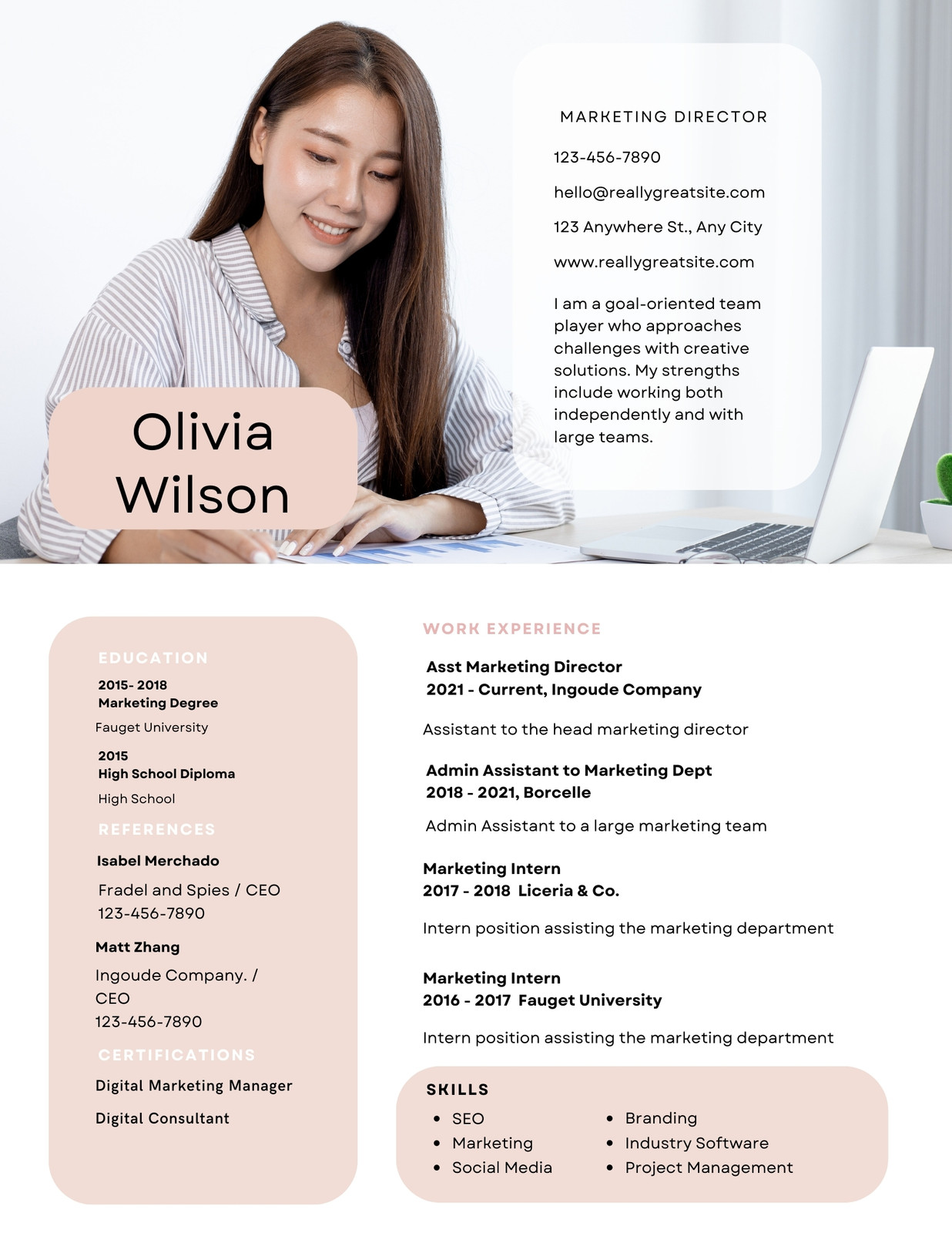 Olivia Wilson

MARKETING DIRECTOR

123-456-7890

hello@reallygreatsite.com

123 Anywhere St., Any City

www.reallygreatsite.com

I am a goal-oriented team player who approaches challenges with creative solutions. My strengths include working both independently and with large teams.

EDUCATION

2015- 2018
Marketing Degree

Fauget University

2015
High School Diploma

High School

REFERENCES

Isabel Merchado

Fradel and Spies / CEO
123-456-7890

Matt Zhang

Ingoude Company. / CEO
123-456-7890

CERTIFICATIONS

Digital Marketing Manager

Digital Consultant

WORK EXPERIENCE

Asst Marketing Director
2021 - Current, Ingoude Company

Assistant to the head marketing director

Admin Assistant to Marketing Dept
2018 - 2021, Borcelle

Admin Assistant to a large marketing team

Marketing Intern
2017 - 2018 Liceria & Co.

Intern position assisting the marketing department

Marketing Intern
2016 - 2017 Fauget University

Intern position assisting the marketing department

SKILLS

- SEO
- Marketing
- Social Media
- Branding
- Industry Software
- Project Management